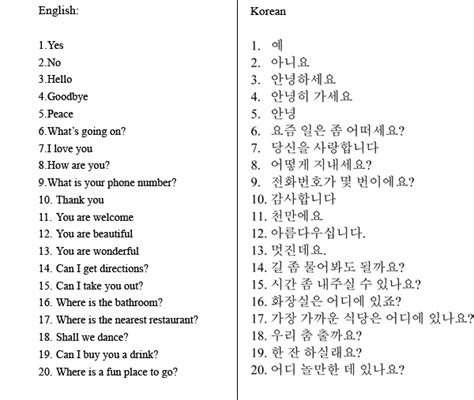 English:

1.Yes
2.No
3.Hello
4.Goodbye
5.Peace
6.What's going on?
7.I love you
8.How are you?
9.What is your phone number?
10. Thank you
11. You are welcome
12. You are beautiful
13. You are wonderful
14. Can I get directions?
15. Can I take you out?
16. Where is the bathroom?
17. Where is the nearest restaurant?
18. Shall we dance?
19. Can I buy you a drink?
20. Where is a fun place to go?

Korean

1. 예
2. 아니요
3. 안녕하세요
4. 안녕히 가세요
5. 안녕
6. 요즘 일은 좀 어떠세요?
7. 당신을 사랑합니다
8. 어떻게 지내세요?
9. 전화번호가 몇 번이에요?
10. 감사합니다
11. 천만에요
12. 아름다우십니다.
13. 멋진데요.
14. 길 좀 물어봐도 될까요?
15. 시간 좀 내주실 수 있나요?
16. 화장실은 어디에 있죠?
17. 가장 가까운 식당은 어디에 있나요?
18. 우리 춤 출까요?
19. 한 잔 하실래요?
20. 어디 놀만한 데 있나요?